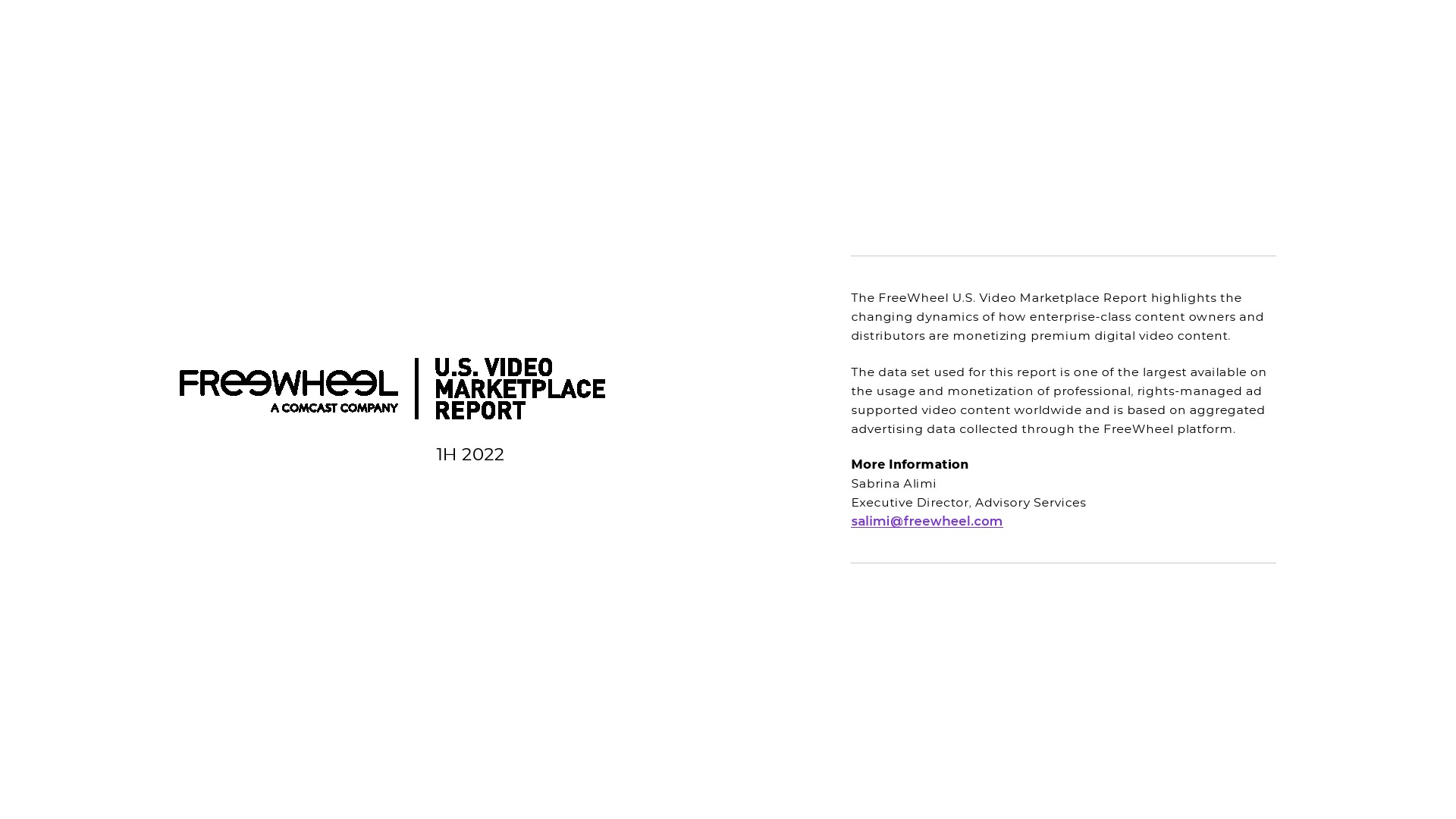 FREEWHEEL
A COMCAST COMPANY

U.S. VIDEO MARKETPLACE REPORT

1H 2022

The FreeWheel U.S. Video Marketplace Report highlights the changing dynamics of how enterprise-class content owners and distributors are monetizing premium digital video content.

The data set used for this report is one of the largest available on the usage and monetization of professional, rights-managed ad supported video content worldwide and is based on aggregated advertising data collected through the FreeWheel platform.

More Information
Sabrina Alimi
Executive Director, Advisory Services
salimi@freewheel.com